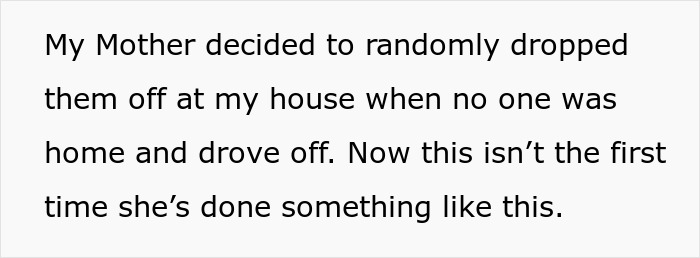 My Mother decided to randomly dropped them off at my house when no one was home and drove off. Now this isn’t the first time she’s done something like this.